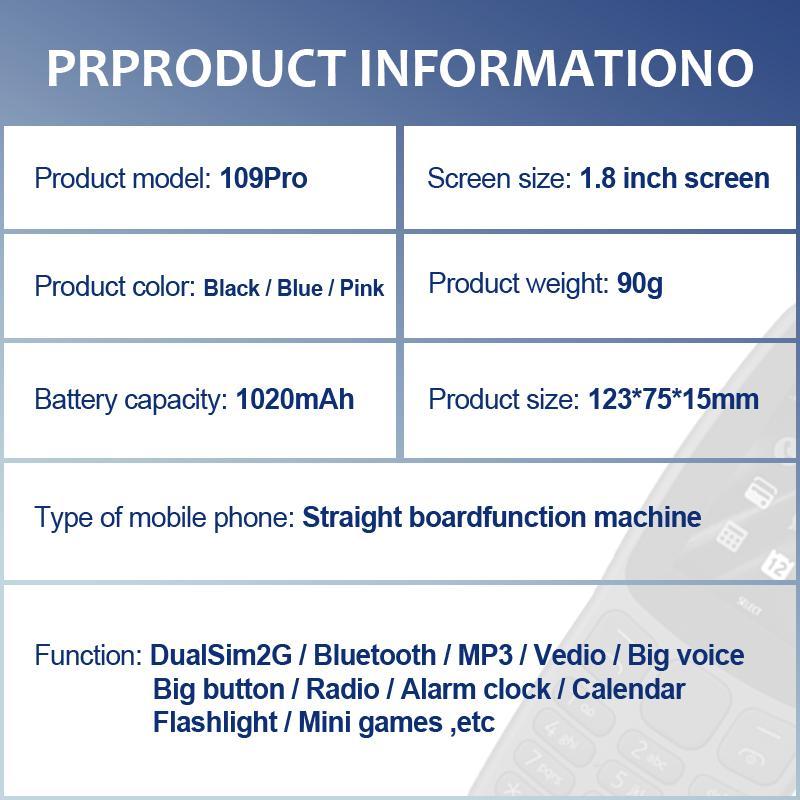 PRPRODUCT INFORMATIONO

Product model: 109Pro

Screen size: 1.8 inch screen

Product color: Black / Blue / Pink

Product weight: 90g

Battery capacity: 1020mAh

Product size: 123*75*15mm

Type of mobile phone: Straight boardfunction machine

Function: DualSim2G / Bluetooth / MP3 / Vedio / Big voice
Big button / Radio / Alarm clock / Calendar
Flashlight / Mini games ,etc